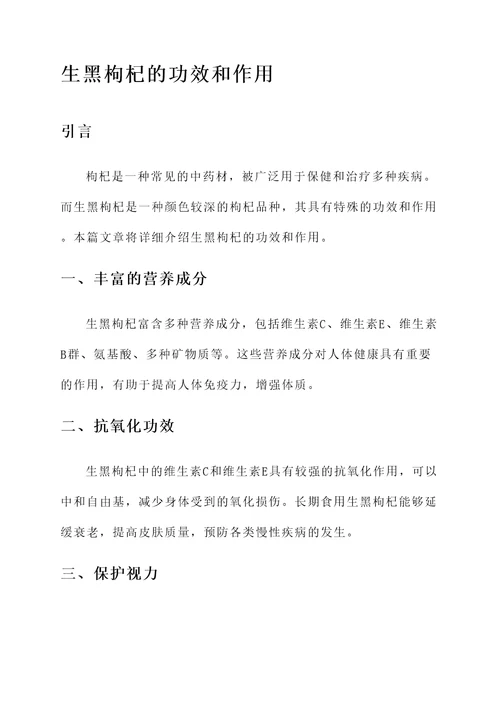 生黑枸杞的功效和作用

引言

枸杞是一种常见的中药材，被广泛用于保健和治疗多种疾病。而生黑枸杞是一种颜色较深的枸杞品种，其具有特殊的功效和作用。本篇文章将详细介绍生黑枸杞的功效和作用。

一、丰富的营养成分

生黑枸杞富含多种营养成分，包括维生素C、维生素E、维生素B群、氨基酸、多种矿物质等。这些营养成分对人体健康具有重要的作用，有助于提高人体免疫力，增强体质。

二、抗氧化功效

生黑枸杞中的维生素C和维生素E具有较强的抗氧化作用，可以中和自由基，减少身体受到的氧化损伤。长期食用生黑枸杞能够延缓衰老，提高皮肤质量，预防各类慢性疾病的发生。

三、保护视力